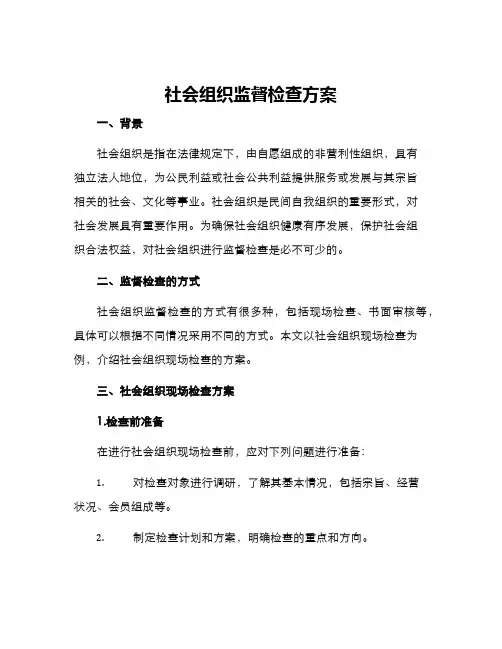 社会组织监督检查方案

一、背景

社会组织是指在法律规定下，由自愿组成的非营利性组织，具有独立法人地位，为公民利益或社会公共利益提供服务或发展与其宗旨相关的社会、文化等事业。社会组织是民间自我组织的重要形式，对社会发展具有重要作用。为确保社会组织健康有序发展，保护社会组织合法权益，对社会组织进行监督检查是必不可少的。

二、监督检查的方式

社会组织监督检查的方式有很多种，包括现场检查、书面审核等，具体可以根据不同情况采用不同的方式。本文以社会组织现场检查为例，介绍社会组织现场检查的方案。

三、社会组织现场检查方案

1.检查前准备

在进行社会组织现场检查前，应对下列问题进行准备：

1. 对检查对象进行调研，了解其基本情况，包括宗旨、经营状况、会员组成等。

2. 制定检查计划和方案，明确检查的重点和方向。